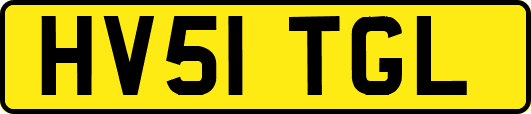 HV51 TGL